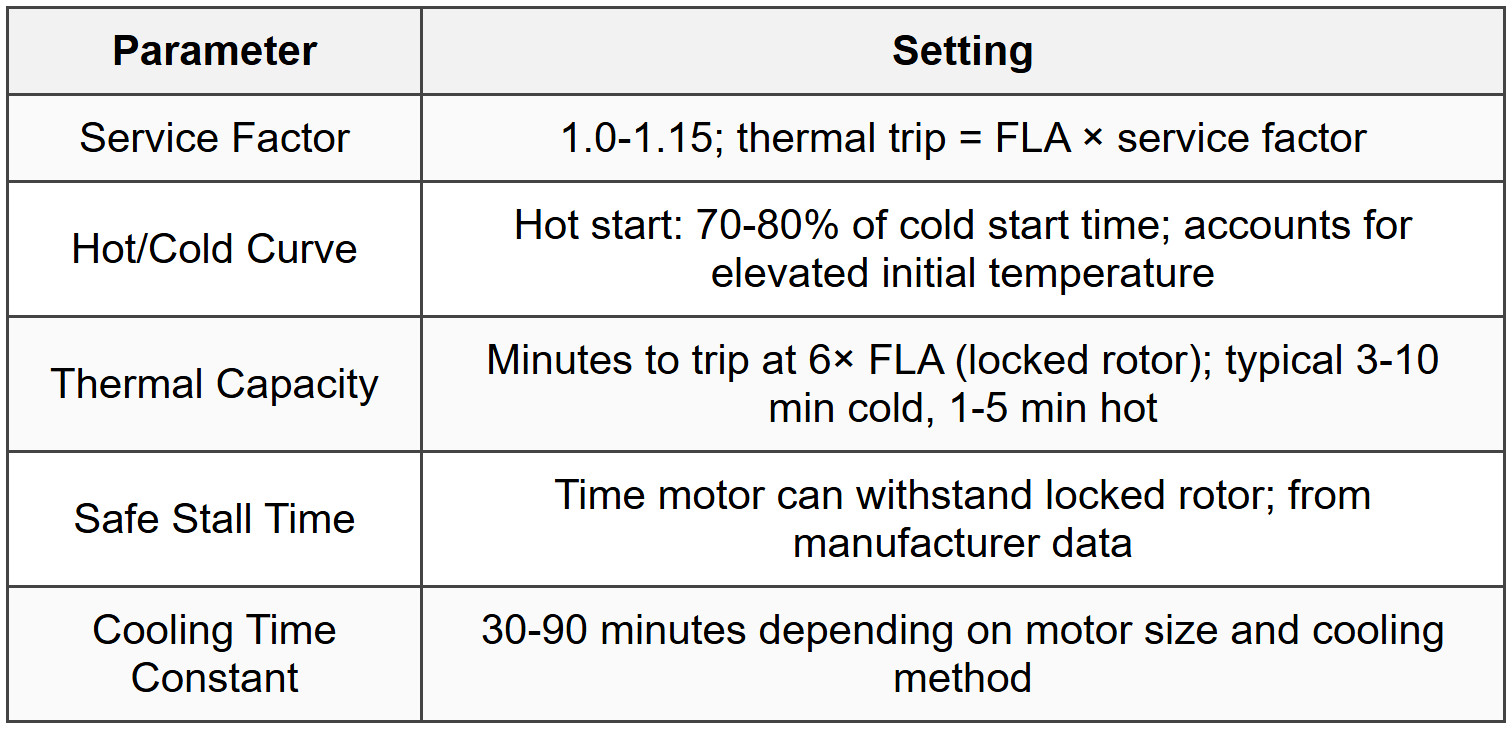 | Parameter | Setting |
|---|---|
| Service Factor | 1.0-1.15; thermal trip = FLA × service factor |
| Hot/Cold Curve | Hot start: 70-80% of cold start time; accounts for elevated initial temperature |
| Thermal Capacity | Minutes to trip at 6× FLA (locked rotor); typical 3-10 min cold, 1-5 min hot |
| Safe Stall Time | Time motor can withstand locked rotor; from manufacturer data |
| Cooling Time Constant | 30-90 minutes depending on motor size and cooling method |